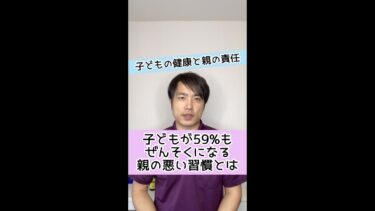 子どもの健康と親の責任

子どもが59%も
ぜんそくになる
親の悪い習慣とは